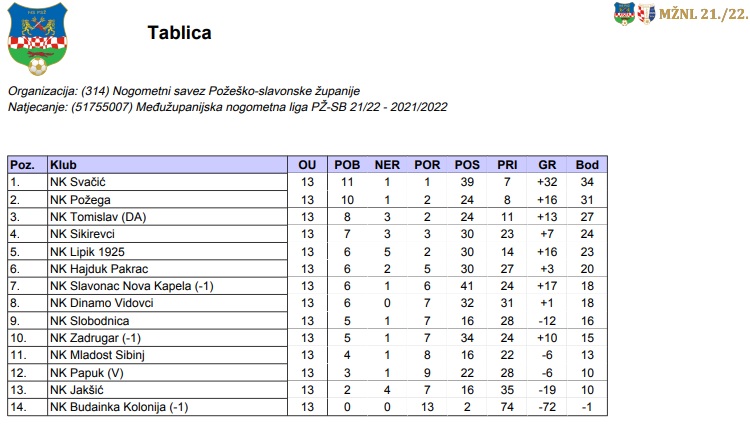 NS PSŽ

Tablica

MŽNL 21./22.

Organizacija: (314) Nogometni savez Požeško-slavonske županije
Natjecanje: (51755007) Međužupanijska nogometna liga PŽ-SB 21/22 - 2021/2022

| Poz. | Klub | OU | POB | NER | POR | POS | PRI | GR | Bod |
|---|---|---|---|---|---|---|---|---|---|
| 1. | NK Svačić | 13 | 11 | 1 | 1 | 39 | 7 | +32 | 34 |
| 2. | NK Požega | 13 | 10 | 1 | 2 | 24 | 8 | +16 | 31 |
| 3. | NK Tomislav (DA) | 13 | 8 | 3 | 2 | 24 | 11 | +13 | 27 |
| 4. | NK Sikirevci | 13 | 7 | 3 | 3 | 30 | 23 | +7 | 24 |
| 5. | NK Lipik 1925 | 13 | 6 | 5 | 2 | 30 | 14 | +16 | 23 |
| 6. | NK Hajduk Pakrac | 13 | 6 | 2 | 5 | 30 | 27 | +3 | 20 |
| 7. | NK Slavonac Nova Kapela (-1) | 13 | 6 | 1 | 6 | 41 | 24 | +17 | 18 |
| 8. | NK Dinamo Vidovci | 13 | 6 | 0 | 7 | 32 | 31 | +1 | 18 |
| 9. | NK Slobodnica | 13 | 5 | 1 | 7 | 16 | 28 | -12 | 16 |
| 10. | NK Zadrugar (-1) | 13 | 5 | 1 | 7 | 34 | 24 | +10 | 15 |
| 11. | NK Mladost Sibinj | 13 | 4 | 1 | 8 | 16 | 22 | -6 | 13 |
| 12. | NK Papuk (V) | 13 | 3 | 1 | 9 | 22 | 28 | -6 | 10 |
| 13. | NK Jakšić | 13 | 2 | 4 | 7 | 16 | 35 | -19 | 10 |
| 14. | NK Budainka Kolonija (-1) | 13 | 0 | 0 | 13 | 2 | 74 | -72 | -1 |